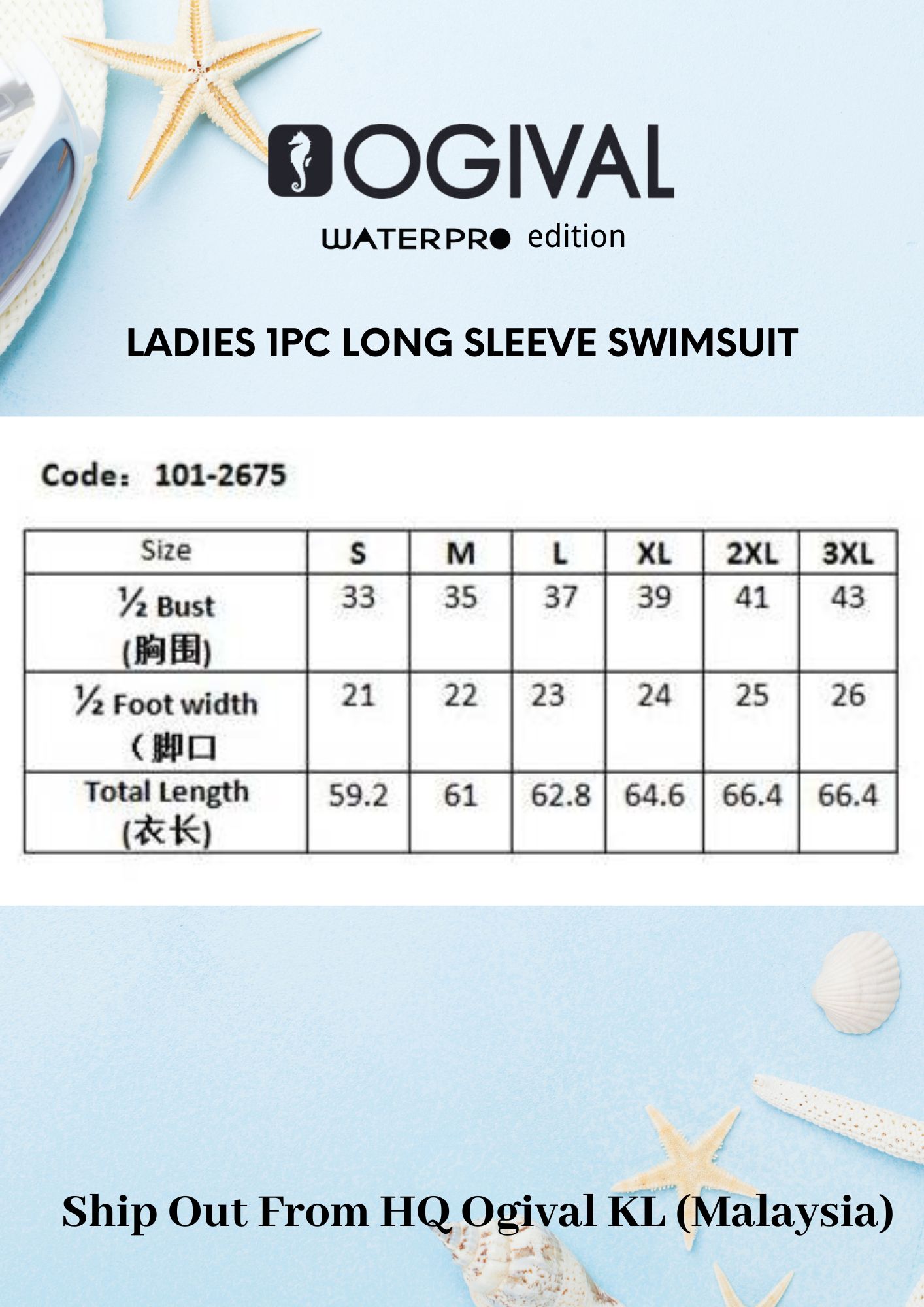 OGIVAL

WATERPRO edition

LADIES 1PC LONG SLEEVE SWIMSUIT

Code: 101-2675

| Size | S | M | L | XL | 2XL | 3XL |
|---|---|---|---|---|---|---|
| ½ Bust (胸围) | 33 | 35 | 37 | 39 | 41 | 43 |
| ½ Foot width (脚口 | 21 | 22 | 23 | 24 | 25 | 26 |
| Total Length (衣长) | 59.2 | 61 | 62.8 | 64.6 | 66.4 | 66.4 |

Ship Out From HQ Ogival KL (Malaysia)